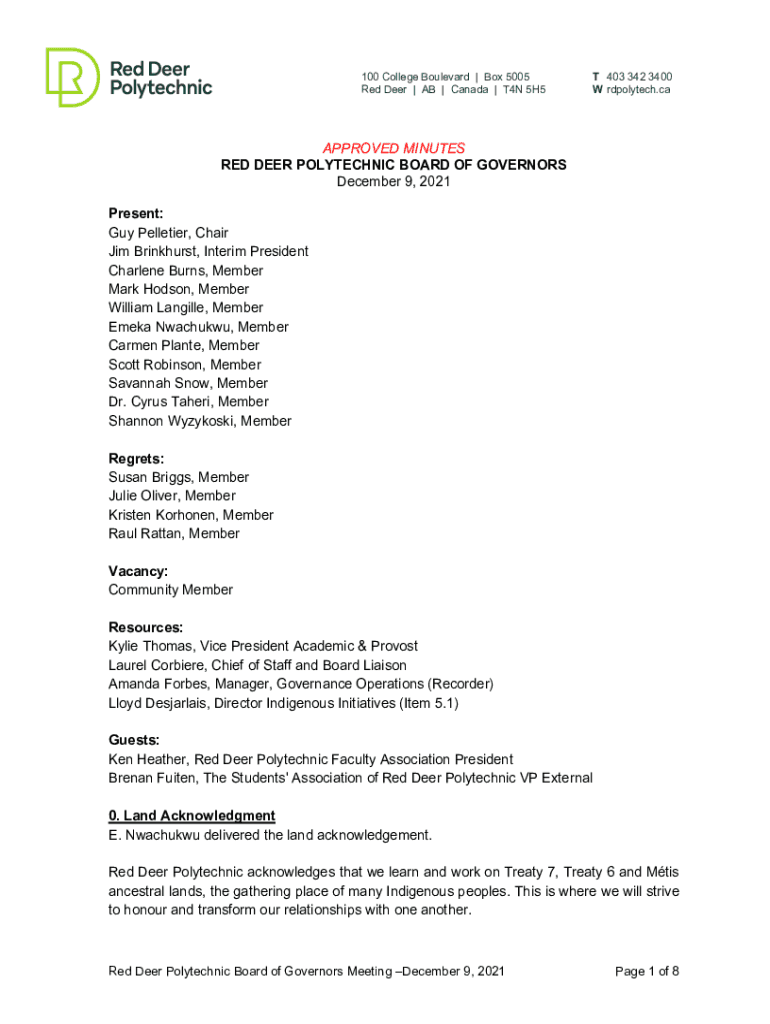 Red Deer Polytechnic

100 College Boulevard | Box 5005
Red Deer | AB | Canada | T4N 5H5

T 403 342 3400
W rdpolytech.ca

APPROVED MINUTES
RED DEER POLYTECHNIC BOARD OF GOVERNORS
December 9, 2021

Present:
Guy Pelletier, Chair
Jim Brinkhurst, Interim President
Charlene Burns, Member
Mark Hodson, Member
William Langille, Member
Emeka Nwachukwu, Member
Carmen Plante, Member
Scott Robinson, Member
Savannah Snow, Member
Dr. Cyrus Taheri, Member
Shannon Wyzykoski, Member

Regrets:
Susan Briggs, Member
Julie Oliver, Member
Kristen Korhonen, Member
Raul Rattan, Member

Vacancy:
Community Member

Resources:
Kylie Thomas, Vice President Academic & Provost
Laurel Corbiere, Chief of Staff and Board Liaison
Amanda Forbes, Manager, Governance Operations (Recorder)
Lloyd Desjarlais, Director Indigenous Initiatives (Item 5.1)

Guests:
Ken Heather, Red Deer Polytechnic Faculty Association President
Brenan Fuiten, The Students' Association of Red Deer Polytechnic VP External

0. Land Acknowledgment
E. Nwachukwu delivered the land acknowledgement.

Red Deer Polytechnic acknowledges that we learn and work on Treaty 7, Treaty 6 and Métis ancestral lands, the gathering place of many Indigenous peoples. This is where we will strive to honour and transform our relationships with one another.

Red Deer Polytechnic Board of Governors Meeting –December 9, 2021

Page 1 of 8